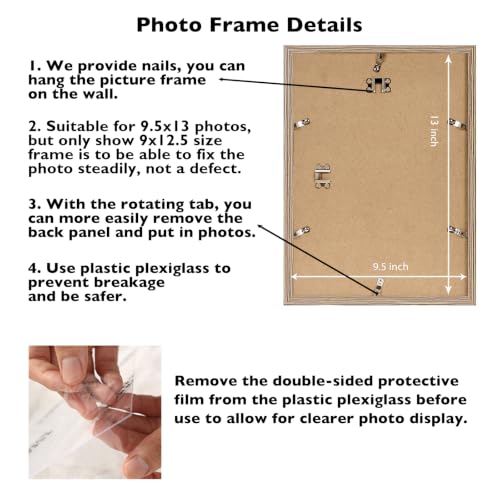 Photo Frame Details

1. We provide nails, you can hang the picture frame on the wall.

2. Suitable for 9.5x13 photos, but only show 9x12.5 size frame is to be able to fix the photo steadily, not a defect.

3. With the rotating tab, you can more easily remove the back panel and put in photos.

4. Use plastic plexiglass to prevent breakage and be safer.

13 inch

9.5 inch

Remove the double-sided protective film from the plastic plexiglass before use to allow for clearer photo display.